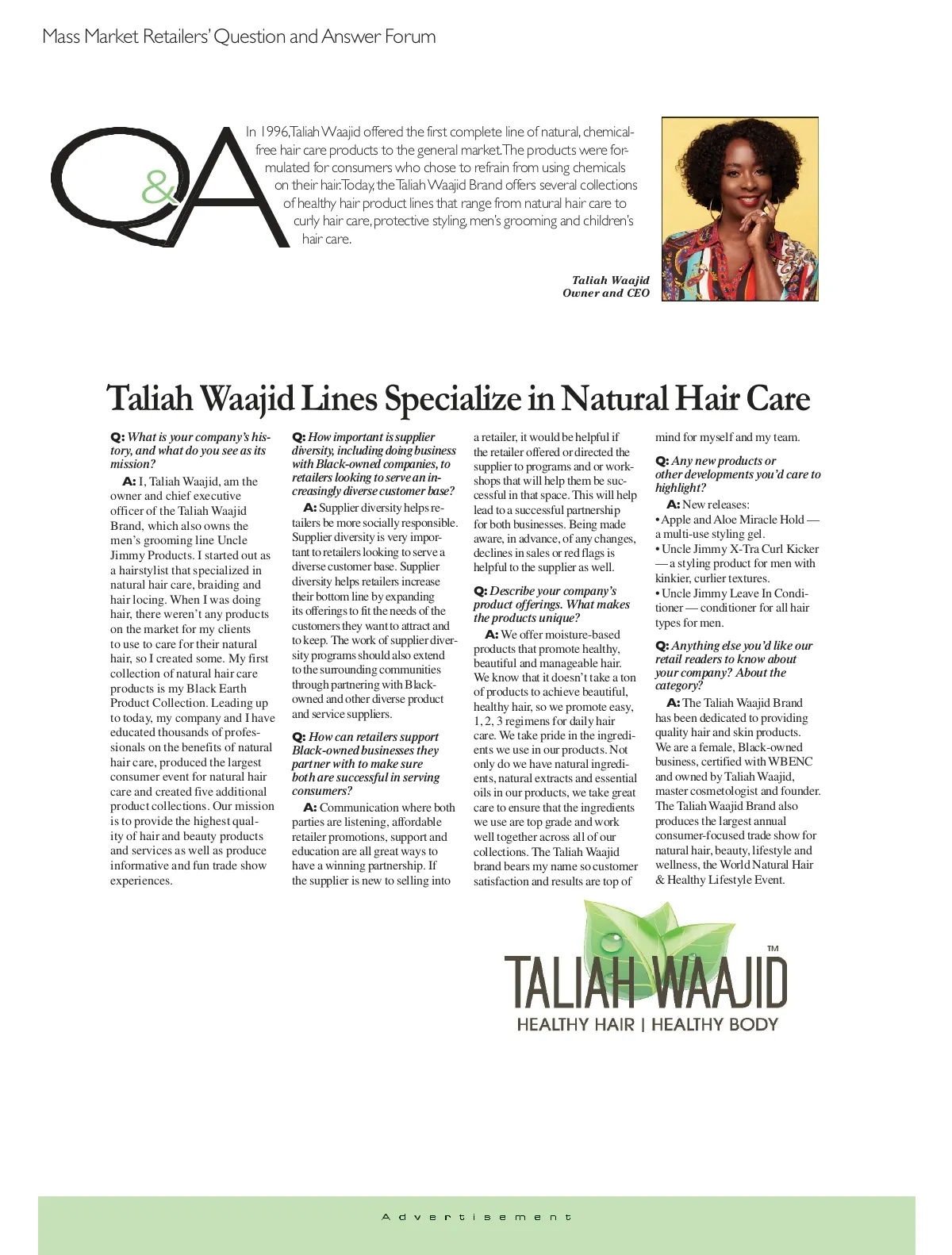 Mass Market Retailers' Question and Answer Forum

Q&A

In 1996, Taliah Waajid offered the first complete line of natural, chemical-free hair care products to the general market. The products were formulated for consumers who chose to refrain from using chemicals on their hair. Today, the Taliah Waajid Brand offers several collections of healthy hair product lines that range from natural hair care to curly hair care, protective styling, men's grooming and children's hair care.

Taliah Waajid
Owner and CEO

Taliah Waajid Lines Specialize in Natural Hair Care

Q: What is your company's history, and what do you see as its mission?

A: I, Taliah Waajid, am the owner and chief executive officer of the Taliah Waajid Brand, which also owns the men's grooming line Uncle Jimmy Products. I started out as a hairstylist that specialized in natural hair care, braiding and hair locing. When I was doing hair, there weren't any products on the market for my clients to use to care for their natural hair, so I created some. My first collection of natural hair care products is my Black Earth Product Collection. Leading up to today, my company and I have educated thousands of professionals on the benefits of natural hair care, produced the largest consumer event for natural hair care and created five additional product collections. Our mission is to provide the highest quality of hair and beauty products and services as well as produce informative and fun trade show experiences.

Q: How important is supplier diversity, including doing business with Black-owned companies, to retailers looking to serve an increasingly diverse customer base?

A: Supplier diversity helps retailers be more socially responsible. Supplier diversity is very important to retailers looking to serve a diverse customer base. Supplier diversity helps retailers increase their bottom line by expanding its offerings to fit the needs of the customers they want to attract and to keep. The work of supplier diversity programs should also extend to the surrounding communities through partnering with Black-owned and other diverse product and service suppliers.

Q: How can retailers support Black-owned businesses they partner with to make sure both are successful in serving consumers?

A: Communication where both parties are listening, affordable retailer promotions, support and education are all great ways to have a winning partnership. If the supplier is new to selling into a retailer, it would be helpful if the retailer offered or directed the supplier to programs and or workshops that will help them be successful in that space. This will help lead to a successful partnership for both businesses. Being made aware, in advance, of any changes, declines in sales or red flags is helpful to the supplier as well.

Q: Describe your company's product offerings. What makes the products unique?

A: We offer moisture-based products that promote healthy, beautiful and manageable hair. We know that it doesn't take a ton of products to achieve beautiful, healthy hair, so we promote easy, 1, 2, 3 regimens for daily hair care. We take pride in the ingredients we use in our products. Not only do we have natural ingredients, natural extracts and essential oils in our products, we take great care to ensure that the ingredients we use are top grade and work well together across all of our collections. The Taliah Waajid brand bears my name so customer satisfaction and results are top of mind for myself and my team.

Q: Any new products or other developments you'd care to highlight?

A: New releases:
• Apple and Aloe Miracle Hold — a multi-use styling gel.
• Uncle Jimmy X-Tra Curl Kicker — a styling product for men with kinkier, curlier textures.
• Uncle Jimmy Leave In Conditioner — conditioner for all hair types for men.

Q: Anything else you'd like our retail readers to know about your company? About the category?

A: The Taliah Waajid Brand has been dedicated to providing quality hair and skin products. We are a female, Black-owned business, certified with WBENC and owned by Taliah Waajid, master cosmetologist and founder. The Taliah Waajid Brand also produces the largest annual consumer-focused trade show for natural hair, beauty, lifestyle and wellness, the World Natural Hair & Healthy Lifestyle Event.

TALIAH WAAJID™
HEALTHY HAIR | HEALTHY BODY

Advertisement